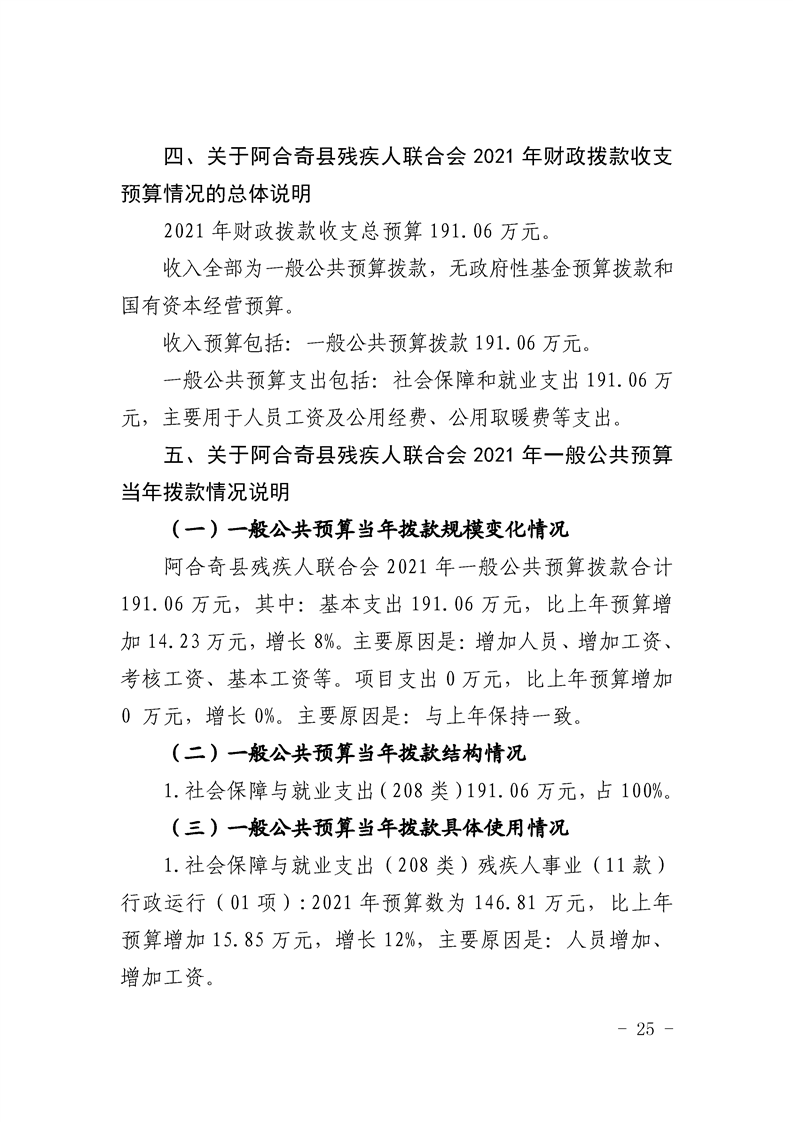 四、关于阿合奇县残疾人联合会 2021 年财政拨款收支预算情况的总体说明

2021 年财政拨款收支总预算 191.06 万元。

收入全部为一般公共预算拨款，无政府性基金预算拨款和国有资本经营预算。

收入预算包括：一般公共预算拨款 191.06 万元。

一般公共预算支出包括：社会保障和就业支出 191.06 万元，主要用于人员工资及公用经费、公用取暖费等支出。

五、关于阿合奇县残疾人联合会 2021 年一般公共预算当年拨款情况说明

（一）一般公共预算当年拨款规模变化情况

阿合奇县残疾人联合会 2021 年一般公共预算拨款合计 191.06 万元，其中：基本支出 191.06 万元，比上年预算增加 14.23 万元，增长 8%。主要原因是：增加人员、增加工资、考核工资、基本工资等。项目支出 0 万元，比上年预算增加 0 万元，增长 0%。主要原因是：与上年保持一致。

（二）一般公共预算当年拨款结构情况

1.社会保障与就业支出（208 类）191.06 万元，占 100%。

（三）一般公共预算当年拨款具体使用情况

1.社会保障与就业支出（208 类）残疾人事业（11 款）行政运行（01 项）：2021 年预算数为 146.81 万元，比上年预算增加 15.85 万元，增长 12%，主要原因是：人员增加、增加工资。

- 25 -